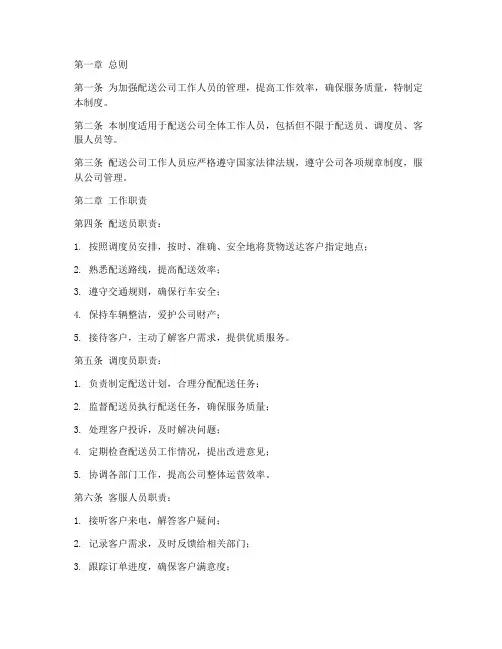 第一章 总则

第一条 为加强配送公司工作人员的管理，提高工作效率，确保服务质量，特制定本制度。

第二条 本制度适用于配送公司全体工作人员，包括但不限于配送员、调度员、客服人员等。

第三条 配送公司工作人员应严格遵守国家法律法规，遵守公司各项规章制度，服从公司管理。

第二章 工作职责

第四条 配送员职责：

1. 按照调度员安排，按时、准确、安全地将货物送达客户指定地点；

2. 熟悉配送路线，提高配送效率；

3. 遵守交通规则，确保行车安全；

4. 保持车辆整洁，爱护公司财产；

5. 接待客户，主动了解客户需求，提供优质服务。

第五条 调度员职责：

1. 负责制定配送计划，合理分配配送任务；

2. 监督配送员执行配送任务，确保服务质量；

3. 处理客户投诉，及时解决问题；

4. 定期检查配送员工作情况，提出改进意见；

5. 协调各部门工作，提高公司整体运营效率。

第六条 客服人员职责：

1. 接听客户来电，解答客户疑问；

2. 记录客户需求，及时反馈给相关部门；

3. 跟踪订单进度，确保客户满意度；